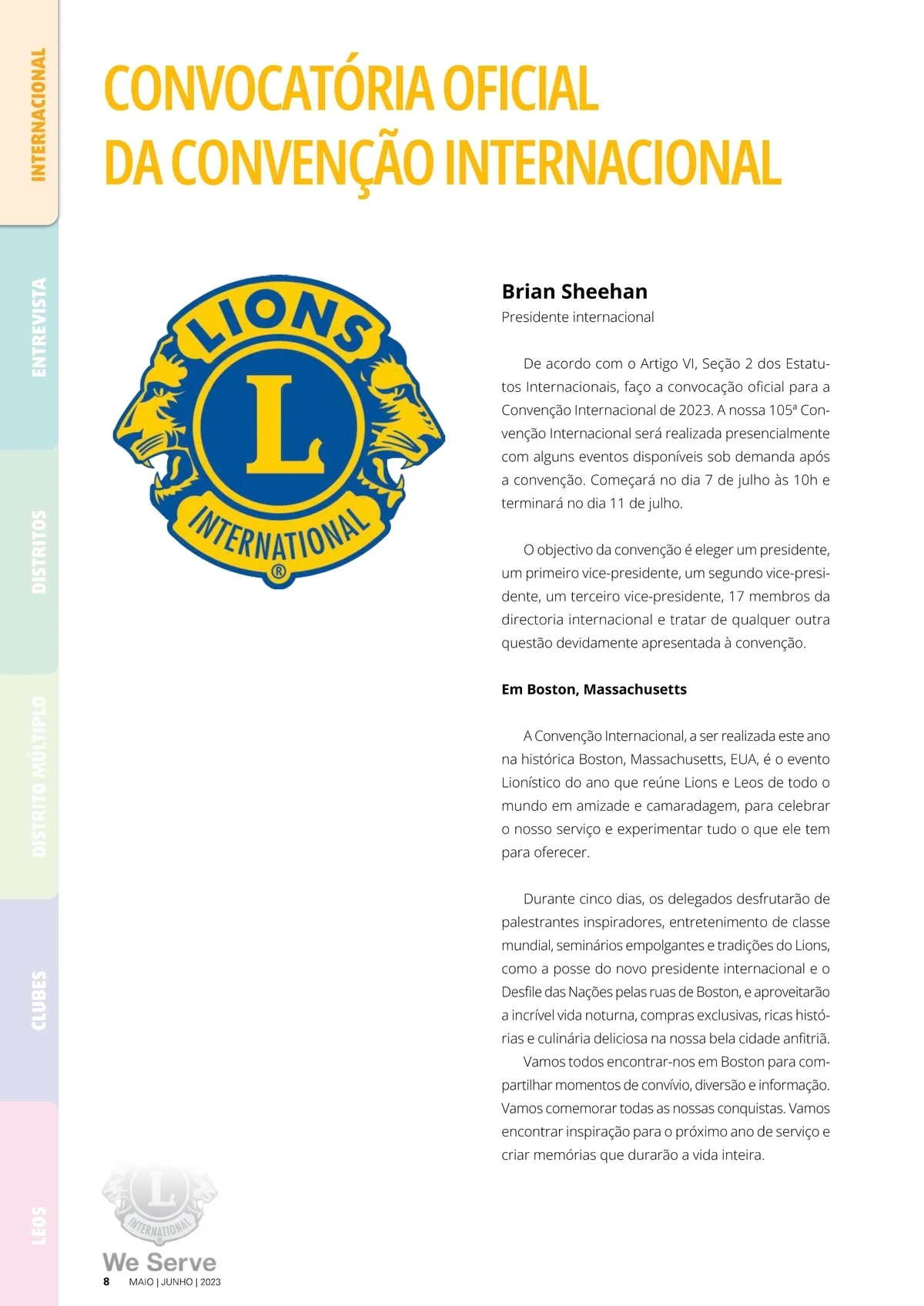 INTERNACIONAL

ENTREVISTA

DISTRITOS

DISTRITO MÚLTIPLO

CLUBES

LEOS

CONVOCATÓRIA OFICIAL DA CONVENÇÃO INTERNACIONAL

LIONS
L
INTERNATIONAL
®

Brian Sheehan
Presidente internacional

De acordo com o Artigo VI, Seção 2 dos Estatutos Internacionais, faço a convocação oficial para a Convenção Internacional de 2023. A nossa 105ª Convenção Internacional será realizada presencialmente com alguns eventos disponíveis sob demanda após a convenção. Começará no dia 7 de julho às 10h e terminará no dia 11 de julho.

O objectivo da convenção é eleger um presidente, um primeiro vice-presidente, um segundo vice-presidente, um terceiro vice-presidente, 17 membros da directoria internacional e tratar de qualquer outra questão devidamente apresentada à convenção.

Em Boston, Massachusetts

A Convenção Internacional, a ser realizada este ano na histórica Boston, Massachusetts, EUA, é o evento Lionístico do ano que reúne Lions e Leos de todo o mundo em amizade e camaradagem, para celebrar o nosso serviço e experimentar tudo o que ele tem para oferecer.

Durante cinco dias, os delegados desfrutarão de palestrantes inspiradores, entretenimento de classe mundial, seminários empolgantes e tradições do Lions, como a posse do novo presidente internacional e o Desfile das Nações pelas ruas de Boston, e aproveitarão a incrível vida noturna, compras exclusivas, ricas histórias e culinária deliciosa na nossa bela cidade anfitriã.
Vamos todos encontrar-nos em Boston para compartilhar momentos de convívio, diversão e informação. Vamos comemorar todas as nossas conquistas. Vamos encontrar inspiração para o próximo ano de serviço e criar memórias que durarão a vida inteira.

L
INTERNATIONAL
We Serve
8 MAIO | JUNHO | 2023